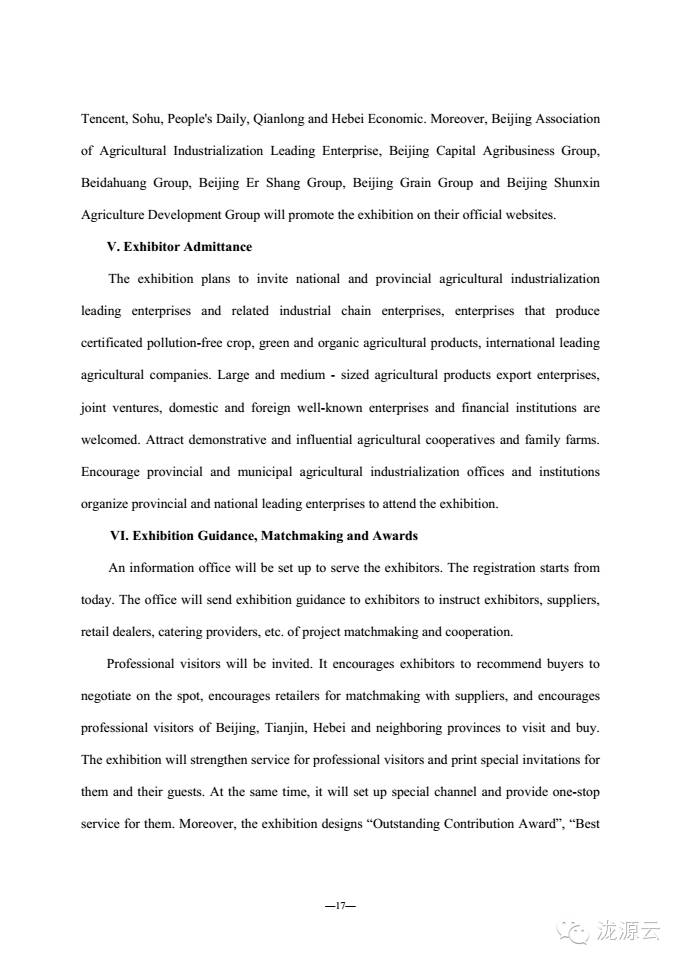 Tencent, Sohu, People's Daily, Qianlong and Hebei Economic. Moreover, Beijing Association of Agricultural Industrialization Leading Enterprise, Beijing Capital Agribusiness Group, Beidahuang Group, Beijing Er Shang Group, Beijing Grain Group and Beijing Shunxin Agriculture Development Group will promote the exhibition on their official websites.

V. Exhibitor Admittance

The exhibition plans to invite national and provincial agricultural industrialization leading enterprises and related industrial chain enterprises, enterprises that produce certificated pollution-free crop, green and organic agricultural products, international leading agricultural companies. Large and medium - sized agricultural products export enterprises, joint ventures, domestic and foreign well-known enterprises and financial institutions are welcomed. Attract demonstrative and influential agricultural cooperatives and family farms. Encourage provincial and municipal agricultural industrialization offices and institutions organize provincial and national leading enterprises to attend the exhibition.

VI. Exhibition Guidance, Matchmaking and Awards

An information office will be set up to serve the exhibitors. The registration starts from today. The office will send exhibition guidance to exhibitors to instruct exhibitors, suppliers, retail dealers, catering providers, etc. of project matchmaking and cooperation.

Professional visitors will be invited. It encourages exhibitors to recommend buyers to negotiate on the spot, encourages retailers for matchmaking with suppliers, and encourages professional visitors of Beijing, Tianjin, Hebei and neighboring provinces to visit and buy. The exhibition will strengthen service for professional visitors and print special invitations for them and their guests. At the same time, it will set up special channel and provide one-stop service for them. Moreover, the exhibition designs "Outstanding Contribution Award", "Best

—17—

泷源云